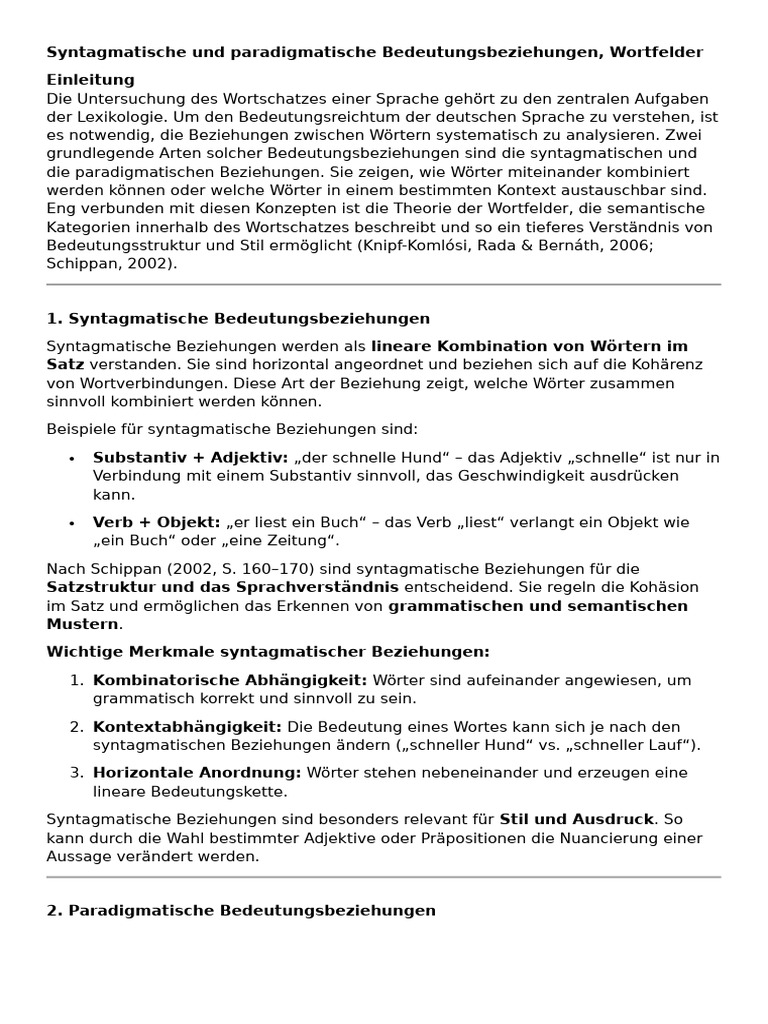 Syntagmatische und paradigmatische Bedeutungsbeziehungen, Wortfelder

Einleitung
Die Untersuchung des Wortschatzes einer Sprache gehört zu den zentralen Aufgaben der Lexikologie. Um den Bedeutungsreichtum der deutschen Sprache zu verstehen, ist es notwendig, die Beziehungen zwischen Wörtern systematisch zu analysieren. Zwei grundlegende Arten solcher Bedeutungsbeziehungen sind die syntagmatischen und die paradigmatischen Beziehungen. Sie zeigen, wie Wörter miteinander kombiniert werden können oder welche Wörter in einem bestimmten Kontext austauschbar sind. Eng verbunden mit diesen Konzepten ist die Theorie der Wortfelder, die semantische Kategorien innerhalb des Wortschatzes beschreibt und so ein tieferes Verständnis von Bedeutungsstruktur und Stil ermöglicht (Knipf-Komlósi, Rada & Bernáth, 2006; Schippan, 2002).

1. Syntagmatische Bedeutungsbeziehungen

Syntagmatische Beziehungen werden als lineare Kombination von Wörtern im Satz verstanden. Sie sind horizontal angeordnet und beziehen sich auf die Kohärenz von Wortverbindungen. Diese Art der Beziehung zeigt, welche Wörter zusammen sinnvoll kombiniert werden können.

Beispiele für syntagmatische Beziehungen sind:

• Substantiv + Adjektiv: „der schnelle Hund“ – das Adjektiv „schnelle“ ist nur in Verbindung mit einem Substantiv sinnvoll, das Geschwindigkeit ausdrücken kann.

• Verb + Objekt: „er liest ein Buch“ – das Verb „liest“ verlangt ein Objekt wie „ein Buch“ oder „eine Zeitung“.

Nach Schippan (2002, S. 160–170) sind syntagmatische Beziehungen für die Satzstruktur und das Sprachverständnis entscheidend. Sie regeln die Kohäsion im Satz und ermöglichen das Erkennen von grammatischen und semantischen Mustern.

Wichtige Merkmale syntagmatischer Beziehungen:

1. Kombinatorische Abhängigkeit: Wörter sind aufeinander angewiesen, um grammatisch korrekt und sinnvoll zu sein.

2. Kontextabhängigkeit: Die Bedeutung eines Wortes kann sich je nach den syntagmatischen Beziehungen ändern („schneller Hund“ vs. „schneller Lauf“).

3. Horizontale Anordnung: Wörter stehen nebeneinander und erzeugen eine lineare Bedeutungskette.

Syntagmatische Beziehungen sind besonders relevant für Stil und Ausdruck. So kann durch die Wahl bestimmter Adjektive oder Präpositionen die Nuancierung einer Aussage verändert werden.

2. Paradigmatische Bedeutungsbeziehungen